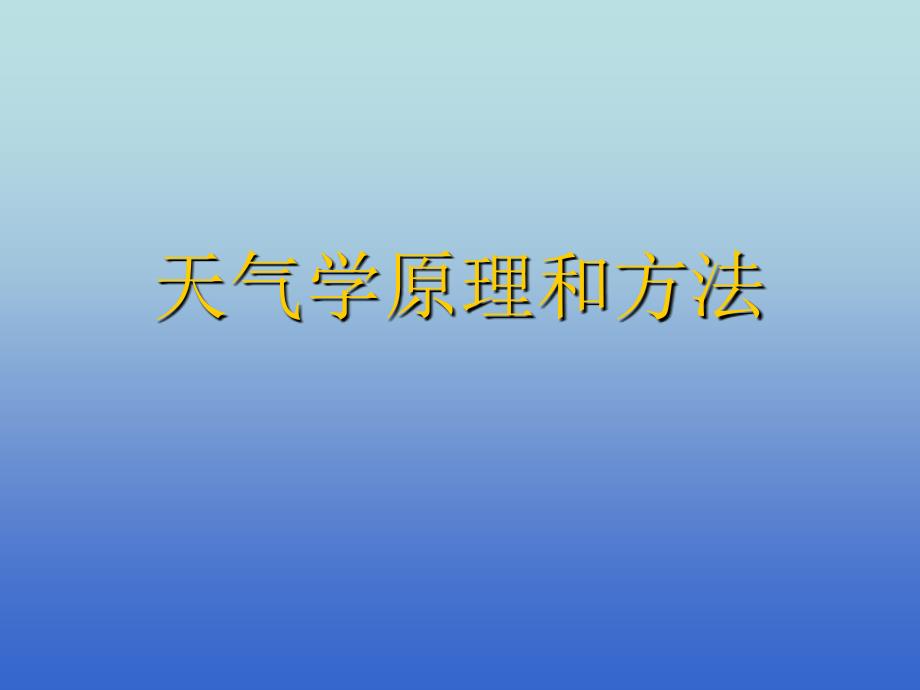 天气学原理和方法